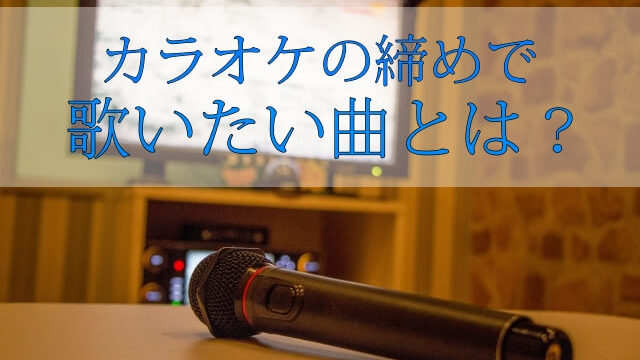 カラオケの締めで
歌いたい曲とは？